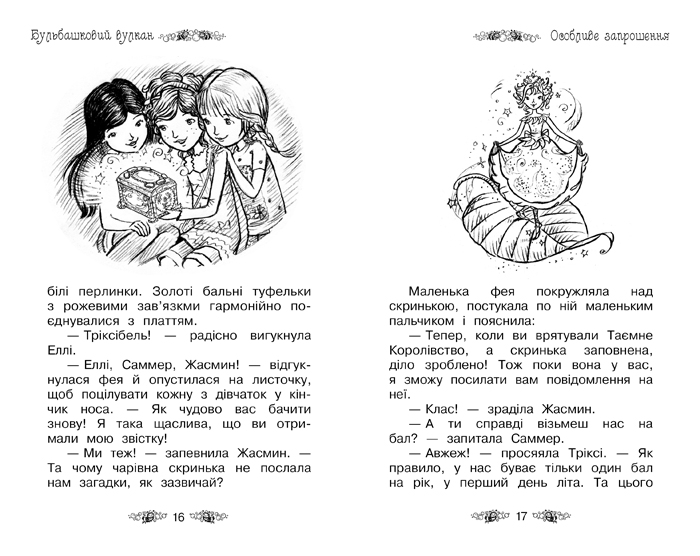 Бульбашковий вулкан

білі перлинки. Золоті бальні туфельки з рожевими зав'язкми гармонійно поєднувалися з платтям.

— Тріксібель! — радісно вигукнула Еллі.

— Еллі, Саммер, Жасмин! — відгукнулася фея й опустилася на листочку, щоб поцілувати кожну з дівчаток у кінчик носа. — Як чудово вас бачити знову! Я така щаслива, що ви отримали мою звістку!

— Ми теж! — запевнила Жасмин. — Та чому чарівна скринька не послала нам загадки, як зазвичай?

16

Особливе запрошення

Маленька фея покружляла над скринькою, постукала по ній маленьким пальчиком і пояснила:

— Тепер, коли ви врятували Таємне Королівство, а скринька заповнена, діло зроблено! Тож поки вона у вас, я зможу посилати вам повідомлення на неї.

— Клас! — зраділа Жасмин.

— А ти справді візьмеш нас на бал? — запитала Саммер.

— Авжеж! — просяяла Тріксі. — Як правило, у нас буває тільки один бал на рік, у перший день літа. Та цього

17